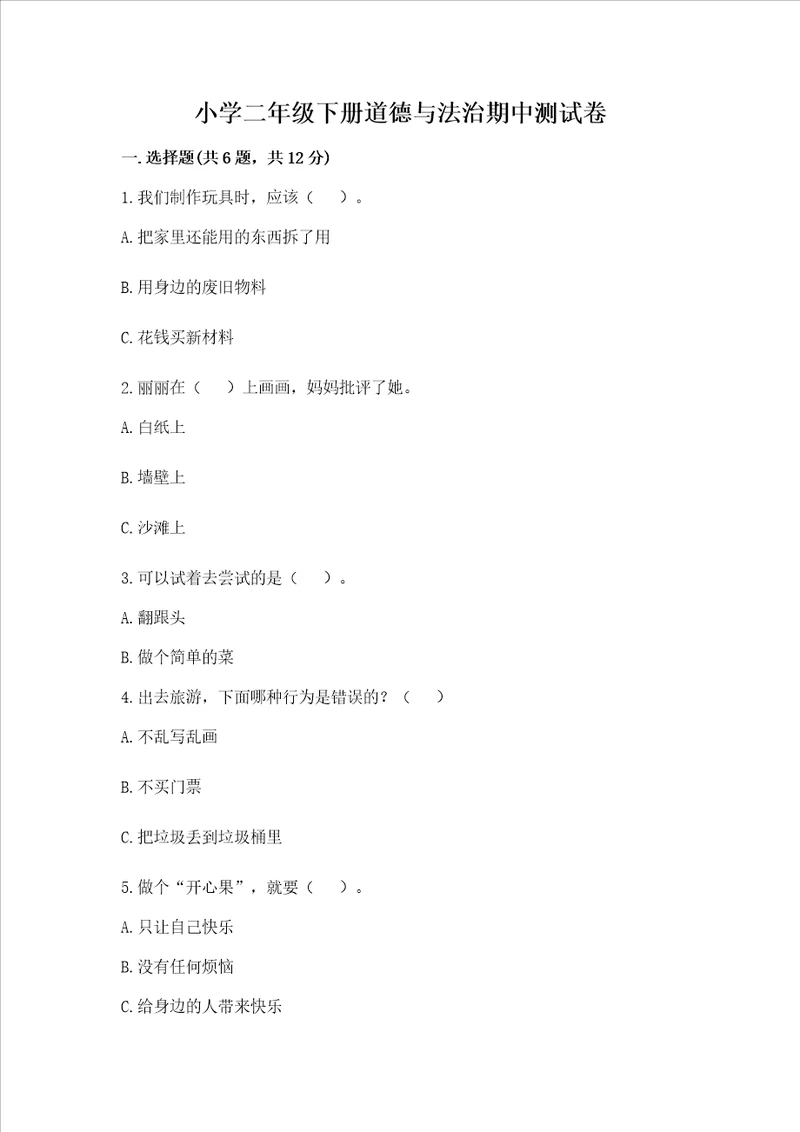 小学二年级下册道德与法治期中测试卷

一.选择题(共6题，共12分)

1.我们制作玩具时，应该（ ）。

A.把家里还能用的东西拆了用

B.用身边的废旧物料

C.花钱买新材料

2.丽丽在（ ）上画画，妈妈批评了她。

A.白纸上

B.墙壁上

C.沙滩上

3.可以试着去尝试的是（ ）。

A.翻跟头

B.做个简单的菜

4.出去旅游，下面哪种行为是错误的？（ ）

A.不乱写乱画

B.不买门票

C.把垃圾丢到垃圾桶里

5.做个“开心果”，就要（ ）。

A.只让自己快乐

B.没有任何烦恼

C.给身边的人带来快乐